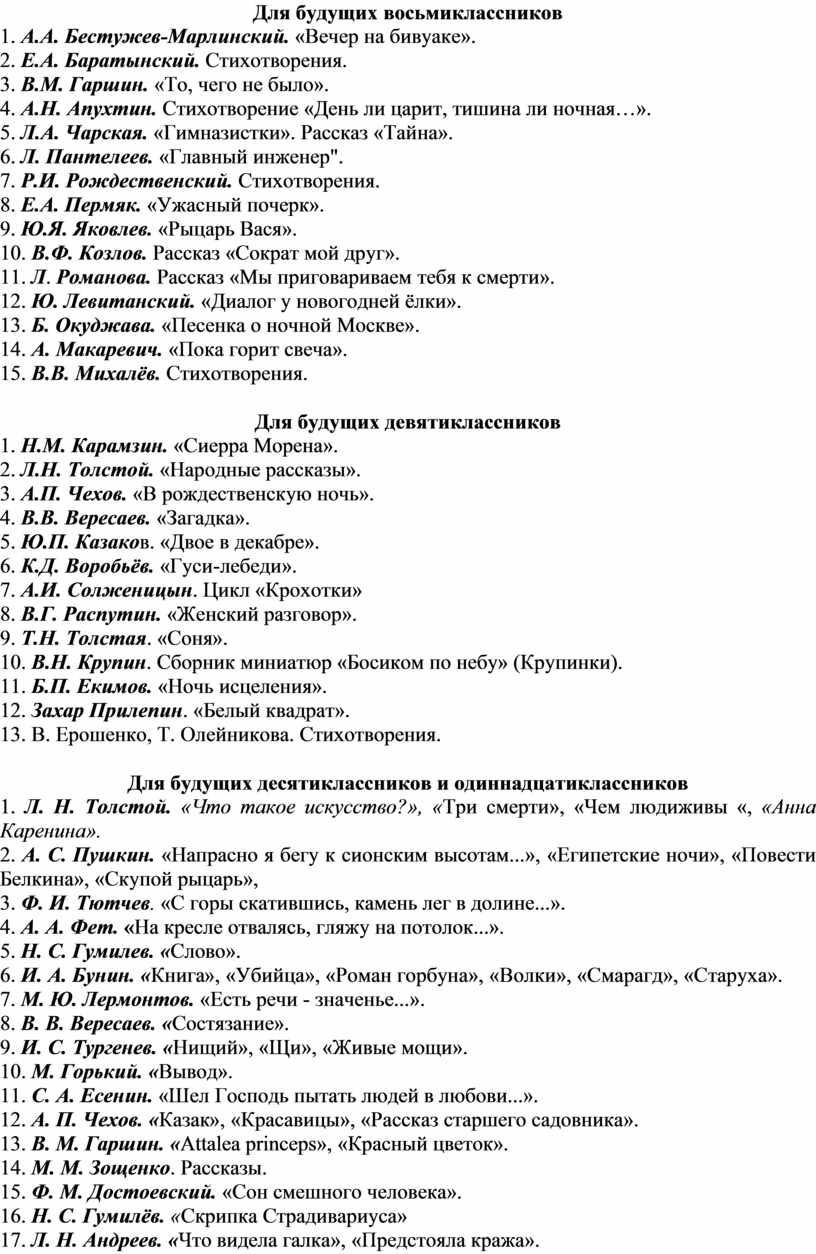 Для будущих восьмиклассников
1. А.А. Бестужев-Марлинский. «Вечер на бивуаке».
2. Е.А. Баратынский. Стихотворения.
3. В.М. Гаршин. «То, чего не было».
4. А.Н. Апухтин. Стихотворение «День ли царит, тишина ли ночная…».
5. Л.А. Чарская. «Гимназистки». Рассказ «Тайна».
6. Л. Пантелеев. «Главный инженер".
7. Р.И. Рождественский. Стихотворения.
8. Е.А. Пермяк. «Ужасный почерк».
9. Ю.Я. Яковлев. «Рыцарь Вася».
10. В.Ф. Козлов. Рассказ «Сократ мой друг».
11. Л. Романова. Рассказ «Мы приговариваем тебя к смерти».
12. Ю. Левитанский. «Диалог у новогодней ёлки».
13. Б. Окуджава. «Песенка о ночной Москве».
14. А. Макаревич. «Пока горит свеча».
15. В.В. Михалёв. Стихотворения.

Для будущих девятиклассников
1. Н.М. Карамзин. «Сиерра Морена».
2. Л.Н. Толстой. «Народные рассказы».
3. А.П. Чехов. «В рождественскую ночь».
4. В.В. Вересаев. «Загадка».
5. Ю.П. Казаков. «Двое в декабре».
6. К.Д. Воробьёв. «Гуси-лебеди».
7. А.И. Солженицын. Цикл «Крохотки»
8. В.Г. Распутин. «Женский разговор».
9. Т.Н. Толстая. «Соня».
10. В.Н. Крупин. Сборник миниатюр «Босиком по небу» (Крупинки).
11. Б.П. Екимов. «Ночь исцеления».
12. Захар Прилепин. «Белый квадрат».
13. В. Ерошенко, Т. Олейникова. Стихотворения.

Для будущих десятиклассников и одиннадцатиклассников
1. Л. Н. Толстой. «Что такое искусство?», «Три смерти», «Чем людиживы «, «Анна Каренина».
2. А. С. Пушкин. «Напрасно я бегу к сионским высотам...», «Египетские ночи», «Повести Белкина», «Скупой рыцарь»,
3. Ф. И. Тютчев. «С горы скатившись, камень лег в долине...».
4. А. А. Фет. «На кресле отвалясь, гляжу на потолок...».
5. Н. С. Гумилев. «Слово».
6. И. А. Бунин. «Книга», «Убийца», «Роман горбуна», «Волки», «Смарагд», «Старуха».
7. М. Ю. Лермонтов. «Есть речи - значенье...».
8. В. В. Вересаев. «Состязание».
9. И. С. Тургенев. «Нищий», «Щи», «Живые мощи».
10. М. Горький. «Вывод».
11. С. А. Есенин. «Шел Господь пытать людей в любови...».
12. А. П. Чехов. «Казак», «Красавицы», «Рассказ старшего садовника».
13. В. М. Гаршин. «Attalea princeps», «Красный цветок».
14. М. М. Зощенко. Рассказы.
15. Ф. М. Достоевский. «Сон смешного человека».
16. Н. С. Гумилёв. «Скрипка Страдивариуса»
17. Л. Н. Андреев. «Что видела галка», «Предстояла кража».